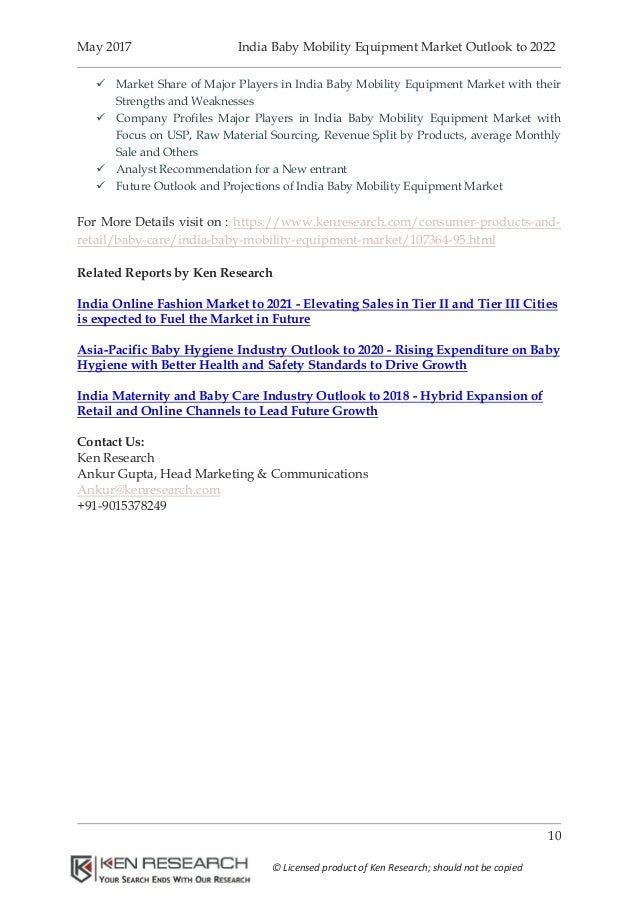 May 2017 India Baby Mobility Equipment Market Outlook to 2022

✓ Market Share of Major Players in India Baby Mobility Equipment Market with their Strengths and Weaknesses
✓ Company Profiles Major Players in India Baby Mobility Equipment Market with Focus on USP, Raw Material Sourcing, Revenue Split by Products, average Monthly Sale and Others
✓ Analyst Recommendation for a New entrant
✓ Future Outlook and Projections of India Baby Mobility Equipment Market

For More Details visit on : https://www.kenresearch.com/consumer-products-and-retail/baby-care/india-baby-mobility-equipment-market/107364-95.html

Related Reports by Ken Research

India Online Fashion Market to 2021 - Elevating Sales in Tier II and Tier III Cities is expected to Fuel the Market in Future

Asia-Pacific Baby Hygiene Industry Outlook to 2020 - Rising Expenditure on Baby Hygiene with Better Health and Safety Standards to Drive Growth

India Maternity and Baby Care Industry Outlook to 2018 - Hybrid Expansion of Retail and Online Channels to Lead Future Growth

Contact Us:
Ken Research
Ankur Gupta, Head Marketing & Communications
Ankur@kenresearch.com
+91-9015378249

10

KEN RESEARCH
YOUR SEARCH ENDS WITH OUR RESEARCH

© Licensed product of Ken Research; should not be copied